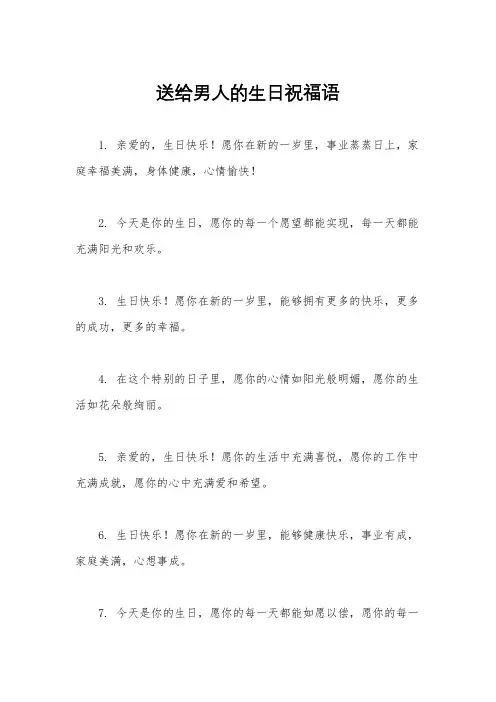 送给男人的生日祝福语

1. 亲爱的，生日快乐！愿你在新的一岁里，事业蒸蒸日上，家庭幸福美满，身体健康，心情愉快！

2. 今天是你的生日，愿你的每一个愿望都能实现，每一天都能充满阳光和欢乐。

3. 生日快乐！愿你在新的一岁里，能够拥有更多的快乐，更多的成功，更多的幸福。

4. 在这个特别的日子里，愿你的心情如阳光般明媚，愿你的生活如花朵般绚丽。

5. 亲爱的，生日快乐！愿你的生活中充满喜悦，愿你的工作中充满成就，愿你的心中充满爱和希望。

6. 生日快乐！愿你在新的一岁里，能够健康快乐，事业有成，家庭美满，心想事成。

7. 今天是你的生日，愿你的每一天都能如愿以偿，愿你的每一